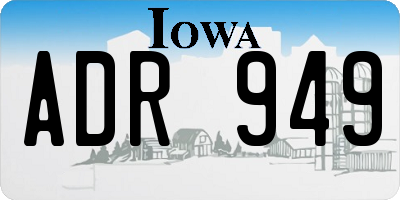 IOWA
ADR 949